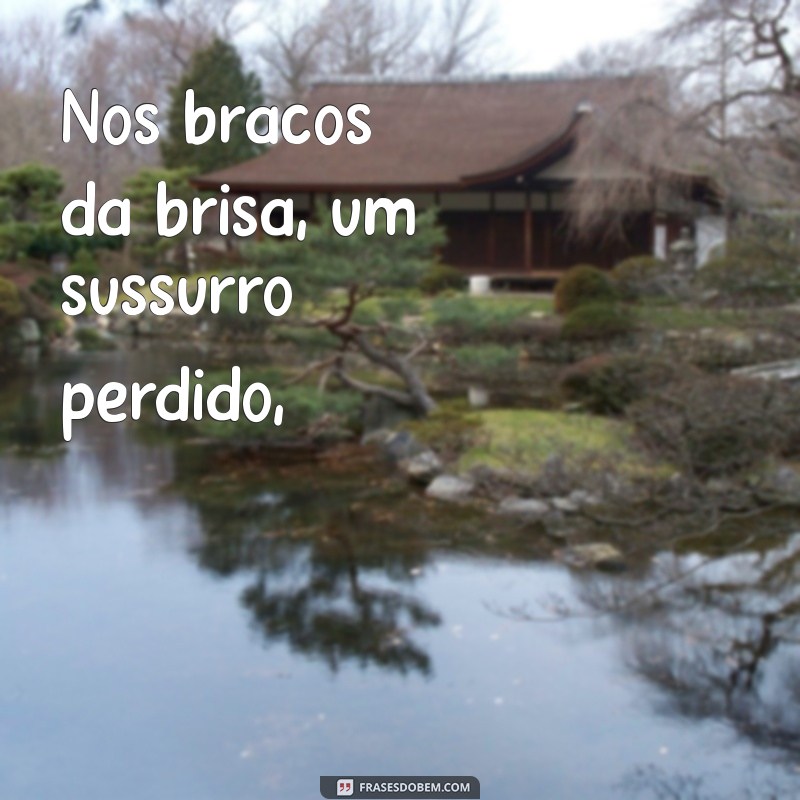 Nos bracos da brisa, um sussurro perdido,

FRASESDOBEM.COM